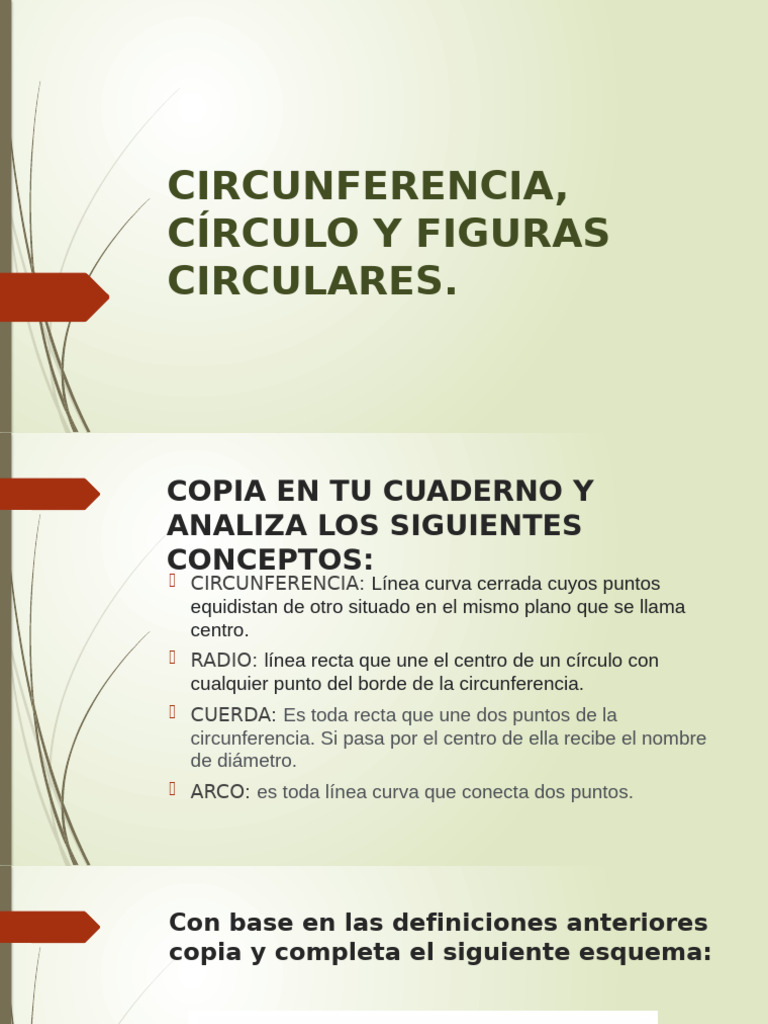 CIRCUNFERENCIA, CÍRCULO Y FIGURAS CIRCULARES.

COPIA EN TU CUADERNO Y ANALIZA LOS SIGUIENTES CONCEPTOS:

CIRCUNFERENCIA: Línea curva cerrada cuyos puntos equidistan de otro situado en el mismo plano que se llama centro.

RADIO: línea recta que une el centro de un círculo con cualquier punto del borde de la circunferencia.

CUERDA: Es toda recta que une dos puntos de la circunferencia. Si pasa por el centro de ella recibe el nombre de diámetro.

ARCO: es toda línea curva que conecta dos puntos.

Con base en las definiciones anteriores copia y completa el siguiente esquema: